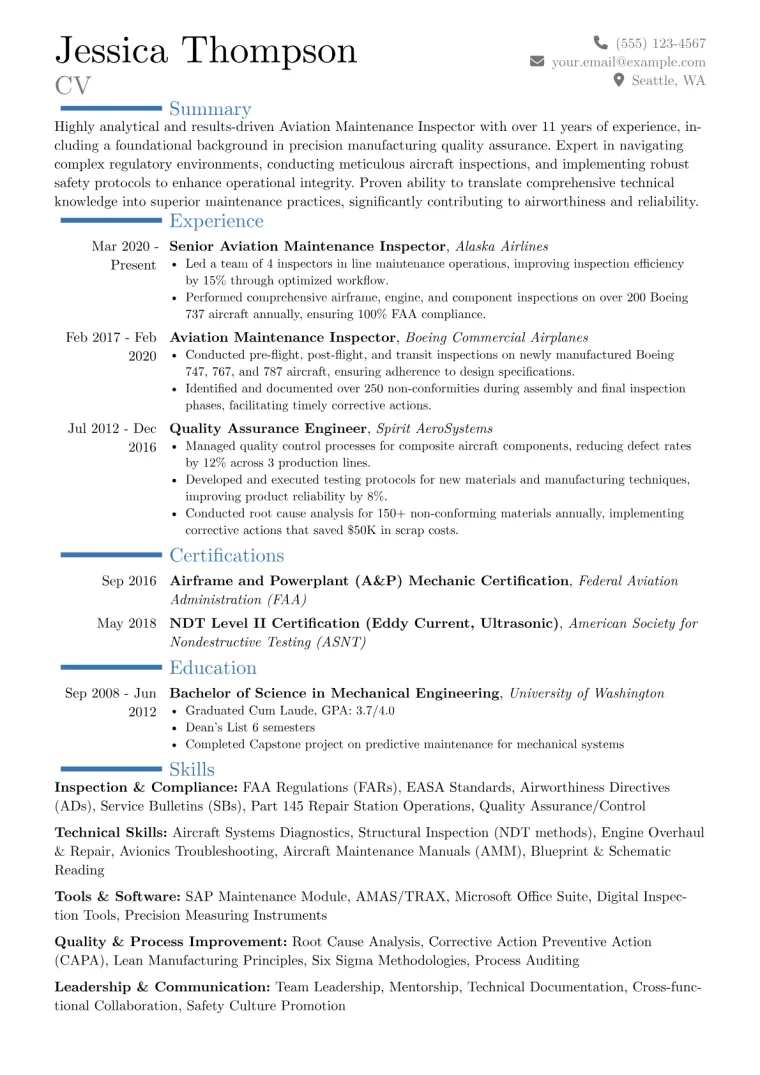 Jessica Thompson
CV

(555) 123-4567
your.email@example.com
Seattle, WA

Summary

Highly analytical and results-driven Aviation Maintenance Inspector with over 11 years of experience, including a foundational background in precision manufacturing quality assurance. Expert in navigating complex regulatory environments, conducting meticulous aircraft inspections, and implementing robust safety protocols to enhance operational integrity. Proven ability to translate comprehensive technical knowledge into superior maintenance practices, significantly contributing to airworthiness and reliability.

Experience

Mar 2020 - Present
Senior Aviation Maintenance Inspector, Alaska Airlines
• Led a team of 4 inspectors in line maintenance operations, improving inspection efficiency by 15% through optimized workflow.
• Performed comprehensive airframe, engine, and component inspections on over 200 Boeing 737 aircraft annually, ensuring 100% FAA compliance.

Feb 2017 - Feb 2020
Aviation Maintenance Inspector, Boeing Commercial Airplanes
• Conducted pre-flight, post-flight, and transit inspections on newly manufactured Boeing 747, 767, and 787 aircraft, ensuring adherence to design specifications.
• Identified and documented over 250 non-conformities during assembly and final inspection phases, facilitating timely corrective actions.

Jul 2012 - Dec 2016
Quality Assurance Engineer, Spirit AeroSystems
• Managed quality control processes for composite aircraft components, reducing defect rates by 12% across 3 production lines.
• Developed and executed testing protocols for new materials and manufacturing techniques, improving product reliability by 8%.
• Conducted root cause analysis for 150+ non-conforming materials annually, implementing corrective actions that saved $50K in scrap costs.

Certifications

Sep 2016
Airframe and Powerplant (A&P) Mechanic Certification, Federal Aviation Administration (FAA)

May 2018
NDT Level II Certification (Eddy Current, Ultrasonic), American Society for Nondestructive Testing (ASNT)

Education

Sep 2008 - Jun 2012
Bachelor of Science in Mechanical Engineering, University of Washington
• Graduated Cum Laude, GPA: 3.7/4.0
• Dean's List 6 semesters
• Completed Capstone project on predictive maintenance for mechanical systems

Skills

Inspection & Compliance: FAA Regulations (FARs), EASA Standards, Airworthiness Directives (ADs), Service Bulletins (SBs), Part 145 Repair Station Operations, Quality Assurance/Control

Technical Skills: Aircraft Systems Diagnostics, Structural Inspection (NDT methods), Engine Overhaul & Repair, Avionics Troubleshooting, Aircraft Maintenance Manuals (AMM), Blueprint & Schematic Reading

Tools & Software: SAP Maintenance Module, AMAS/TRAX, Microsoft Office Suite, Digital Inspection Tools, Precision Measuring Instruments

Quality & Process Improvement: Root Cause Analysis, Corrective Action Preventive Action (CAPA), Lean Manufacturing Principles, Six Sigma Methodologies, Process Auditing

Leadership & Communication: Team Leadership, Mentorship, Technical Documentation, Cross-functional Collaboration, Safety Culture Promotion